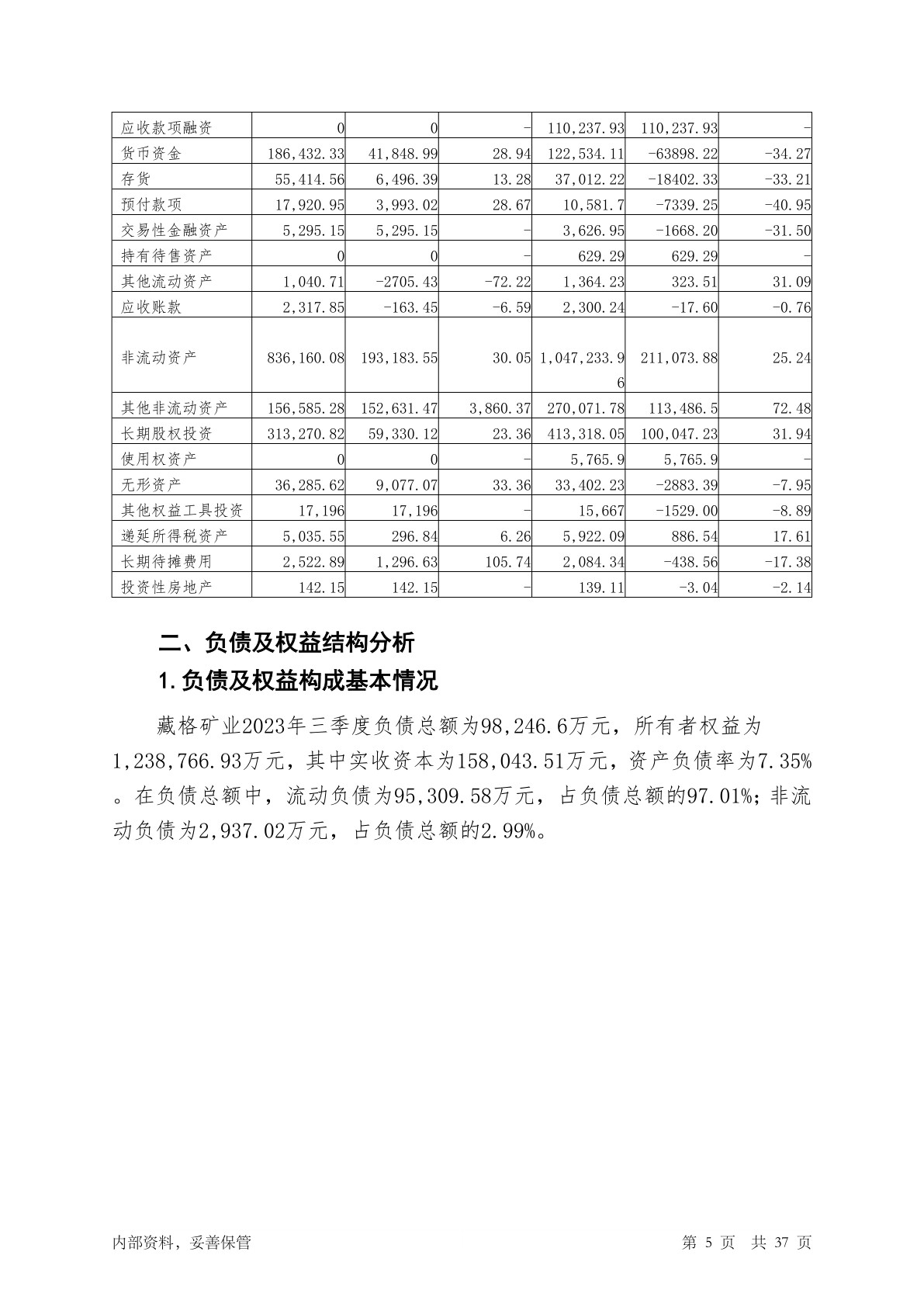 | 应收款项融资 | 0 | 0 | - | 110,237.93 | 110,237.93 | - |
|---|---|---|---|---|---|---|
| 货币资金 | 186,432.33 | 41,848.99 | 28.94 | 122,534.11 | -63898.22 | -34.27 |
| 存货 | 55,414.56 | 6,496.39 | 13.28 | 37,012.22 | -18402.33 | -33.21 |
| 预付款项 | 17,920.95 | 3,993.02 | 28.67 | 10,581.7 | -7339.25 | -40.95 |
| 交易性金融资产 | 5,295.15 | 5,295.15 | - | 3,626.95 | -1668.20 | -31.50 |
| 持有待售资产 | 0 | 0 | - | 629.29 | 629.29 | - |
| 其他流动资产 | 1,040.71 | -2705.43 | -72.22 | 1,364.23 | 323.51 | 31.09 |
| 应收账款 | 2,317.85 | -163.45 | -6.59 | 2,300.24 | -17.60 | -0.76 |
| 非流动资产 | 836,160.08 | 193,183.55 | 30.05 | 1,047,233.96 | 211,073.88 | 25.24 |
| 其他非流动资产 | 156,585.28 | 152,631.47 | 3,860.37 | 270,071.78 | 113,486.5 | 72.48 |
| 长期股权投资 | 313,270.82 | 59,330.12 | 23.36 | 413,318.05 | 100,047.23 | 31.94 |
| 使用权资产 | 0 | 0 | - | 5,765.9 | 5,765.9 | - |
| 无形资产 | 36,285.62 | 9,077.07 | 33.36 | 33,402.23 | -2883.39 | -7.95 |
| 其他权益工具投资 | 17,196 | 17,196 | - | 15,667 | -1529.00 | -8.89 |
| 递延所得税资产 | 5,035.55 | 296.84 | 6.26 | 5,922.09 | 886.54 | 17.61 |
| 长期待摊费用 | 2,522.89 | 1,296.63 | 105.74 | 2,084.34 | -438.56 | -17.38 |
| 投资性房地产 | 142.15 | 142.15 | - | 139.11 | -3.04 | -2.14 |

二、负债及权益结构分析

1.负债及权益构成基本情况

藏格矿业2023年三季度负债总额为98,246.6万元，所有者权益为1,238,766.93万元，其中实收资本为158,043.51万元，资产负债率为7.35%。在负债总额中，流动负债为95,309.58万元，占负债总额的97.01%；非流动负债为2,937.02万元，占负债总额的2.99%。

内部资料，妥善保管

第5页 共37页